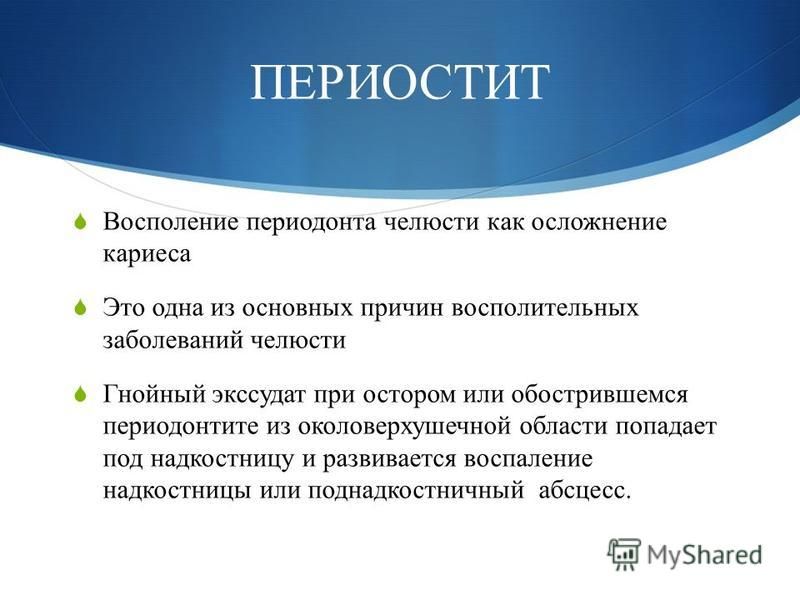 ПЕРИОСТИТ

Восполение периодонта челюсти как осложнение кариеса

Это одна из основных причин восполительных заболеваний челюсти

Гнойный экссудат при остором или обострившемся периодонтите из околоверхушечной области попадает под надкостницу и развивается воспаление надкостницы или поднадкостничный абсцесс.

MyShared